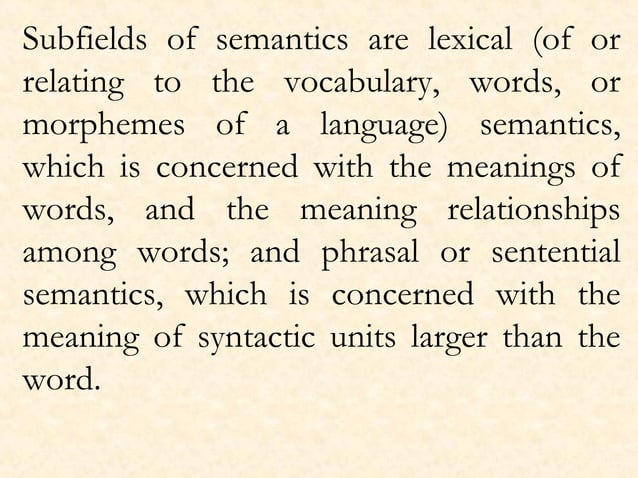 Subfields of semantics are lexical (of or relating to the vocabulary, words, or morphemes of a language) semantics, which is concerned with the meanings of words, and the meaning relationships among words; and phrasal or sentential semantics, which is concerned with the meaning of syntactic units larger than the word.